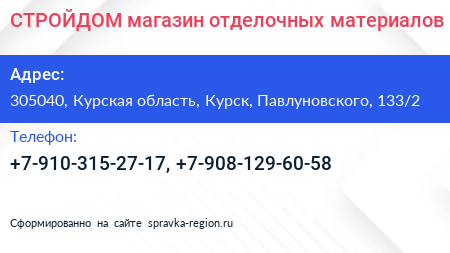 СТРОЙДОМ магазин отделочных материалов

Адрес:

305040, Курская область, Курск, Павлуновского, 133/2

Телефон:

+7-910-315-27-17, +7-908-129-60-58

Сформированно на сайте spravka-region.ru